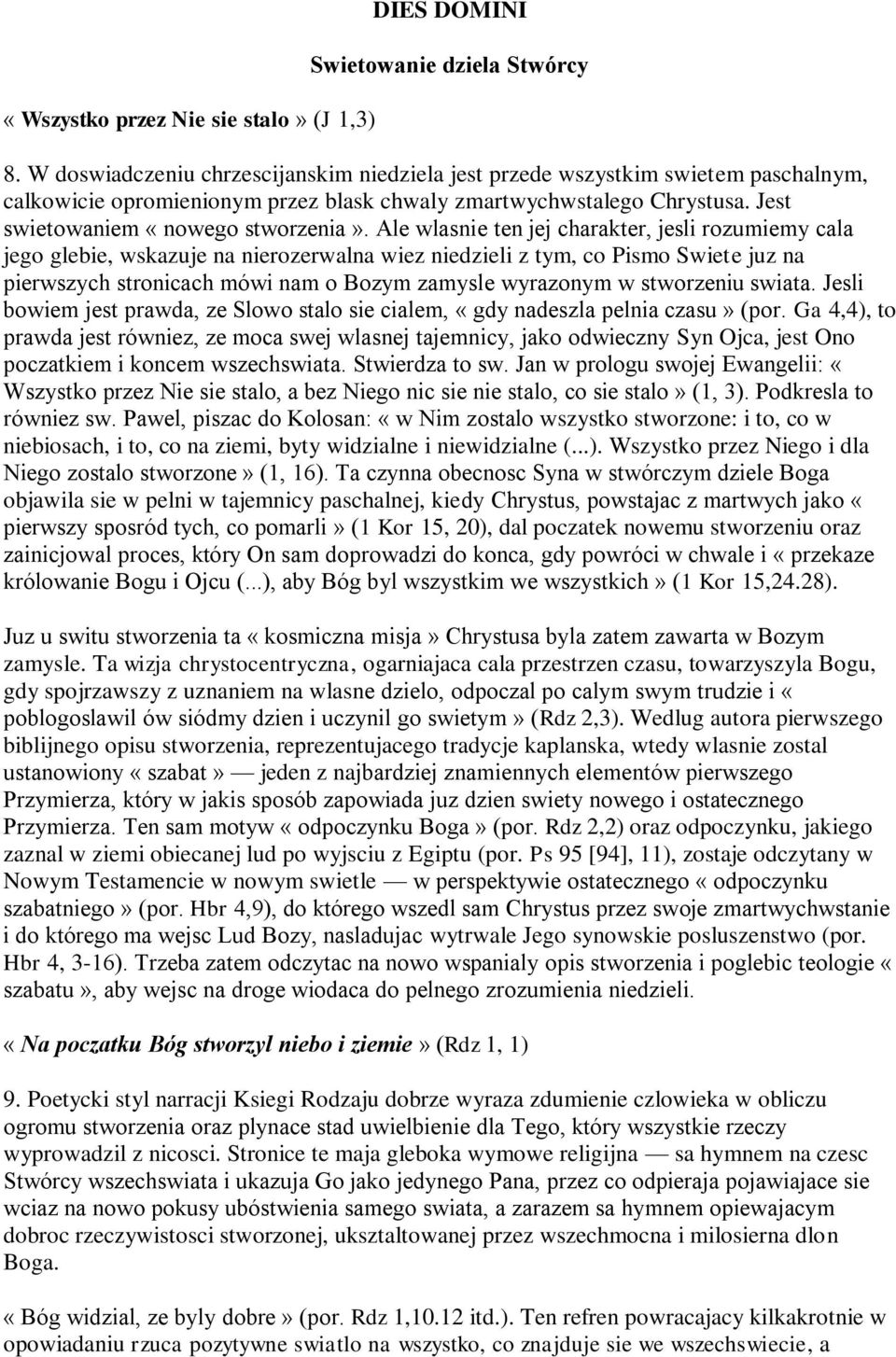 DIES DOMINI

Swietowanie dziela Stwórcy

« Wszystko przez Nie sie stalo » (J 1,3)

8. W doswiadczeniu chrzescijanskim niedziela jest przede wszystkim swietem paschalnym, calkowicie opromienionym przez blask chwaly zmartwychwstalego Chrystusa. Jest swietowaniem « nowego stworzenia ». Ale wlasnie ten jej charakter, jesli rozumiemy cala jego glebie, wskazuje na nierozerwalna wiez niedzieli z tym, co Pismo Swiete juz na pierwszych stronicach mówi nam o Bozym zamysle wyrazonym w stworzeniu swiata. Jesli bowiem jest prawda, ze Slowo stalo sie cialem, « gdy nadeszla pelnia czasu » (por. Ga 4,4), to prawda jest równiez, ze moca swej wlasnej tajemnicy, jako odwieczny Syn Ojca, jest Ono poczatkiem i koncem wszechswiata. Stwierdza to sw. Jan w prologu swojej Ewangelii: « Wszystko przez Nie sie stalo, a bez Niego nic sie nie stalo, co sie stalo » (1, 3). Podkresla to równiez sw. Pawel, piszac do Kolosan: « w Nim zostalo wszystko stworzone: i to, co w niebiosach, i to, co na ziemi, byty widzialne i niewidzialne (...). Wszystko przez Niego i dla Niego zostalo stworzone » (1, 16). Ta czynna obecnosc Syna w stwórczym dziele Boga objawila sie w pelni w tajemnicy paschalnej, kiedy Chrystus, powstajac z martwych jako « pierwszy sposród tych, co pomarli » (1 Kor 15, 20), dal poczatek nowemu stworzeniu oraz zainicjowal proces, który On sam doprowadzi do konca, gdy powróci w chwale i « przekaze królowanie Bogu i Ojcu (...), aby Bóg byl wszystkim we wszystkich » (1 Kor 15,24.28).

Juz u switu stworzenia ta « kosmiczna misja » Chrystusa byla zatem zawarta w Bozym zamysle. Ta wizja chrystocentryczna, ogarniajaca cala przestrzen czasu, towarzyszyla Bogu, gdy spojrzawszy z uznaniem na wlasne dzielo, odpoczal po calym swym trudzie i « poblogoslawil ów siódmy dzien i uczynil go swietym » (Rdz 2,3). Wedlug autora pierwszego biblijnego opisu stworzenia, reprezentujacego tradycje kaplanska, wtedy wlasnie zostal ustanowiony « szabat » — jeden z najbardziej znamiennych elementów pierwszego Przymierza, który w jakis sposób zapowiada juz dzien swiety nowego i ostatecznego Przymierza. Ten sam motyw « odpoczynku Boga » (por. Rdz 2,2) oraz odpoczynku, jakiego zaznal w ziemi obiecanej lud po wyjsciu z Egiptu (por. Ps 95 [94], 11), zostaje odczytany w Nowym Testamencie w nowym swietle — w perspektywie ostatecznego « odpoczynku szabatniego » (por. Hbr 4,9), do którego wszedl sam Chrystus przez swoje zmartwychwstanie i do którego ma wejsc Lud Bozy, nasladujac wytrwale Jego synowskie posluszenstwo (por. Hbr 4, 3-16). Trzeba zatem odczytac na nowo wspanialy opis stworzenia i poglebic teologie « szabatu », aby wejsc na droge wiodaca do pelnego zrozumienia niedzieli.

« Na poczatku Bóg stworzyl niebo i ziemie » (Rdz 1, 1)

9. Poetycki styl narracji Ksiegi Rodzaju dobrze wyraza zdumienie czlowieka w obliczu ogromu stworzenia oraz plynace stad uwielbienie dla Tego, który wszystkie rzeczy wyprowadzil z nicosci. Stronice te maja gleboka wymowe religijna — sa hymnem na czesc Stwórcy wszechswiata i ukazuja Go jako jedynego Pana, przez co odpieraja pojawiajace sie wciaz na nowo pokusy ubóstwienia samego swiata, a zarazem sa hymnem opiewajacym dobroc rzeczywistosci stworzonej, uksztaltowanej przez wszechmocna i milosierna dlon Boga.

« Bóg widzial, ze byly dobre » (por. Rdz 1,10.12 itd.). Ten refren powracajacy kilkakrotnie w opowiadaniu rzuca pozytywne swiatlo na wszystko, co znajduje sie we wszechswiecie, a